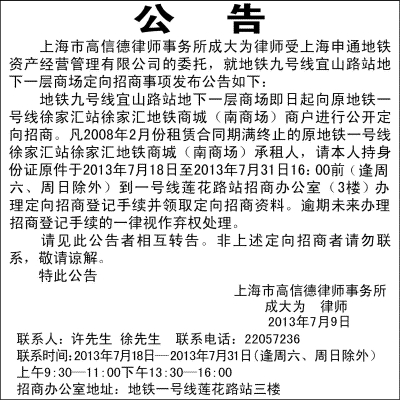 公　告

上海市高信德律师事务所成大为律师受上海申通地铁资产经营管理有限公司的委托，就地铁九号线宜山路站地下一层商场定向招商事项发布公告如下：

地铁九号线宜山路站地下一层商场即日起向原地铁一号线徐家汇站徐家汇地铁商城（南商场）商户进行公开定向招商。凡2008年2月份租赁合同期满终止的原地铁一号线徐家汇站徐家汇地铁商城（南商场）承租人，请本人持身份证原件于2013年7月18日至2013年7月31日16：00前（逢周六、周日除外）到一号线莲花路站招商办公室（3楼）办理定向招商登记手续并领取定向招商资料。逾期未来办理招商登记手续的一律视作弃权处理。

请见此公告者相互转告。非上述定向招商者请勿联系，敬请谅解。

特此公告

上海市高信德律师事务所
成大为　律师
2013年7月9日

联系人：许先生 徐先生　联系电话：22057236
联系时间:2013年7月18日—2013年7月31日(逢周六、周日除外)
上午9:30—11:00下午13:30—16:00
招商办公室地址：地铁一号线莲花路站三楼